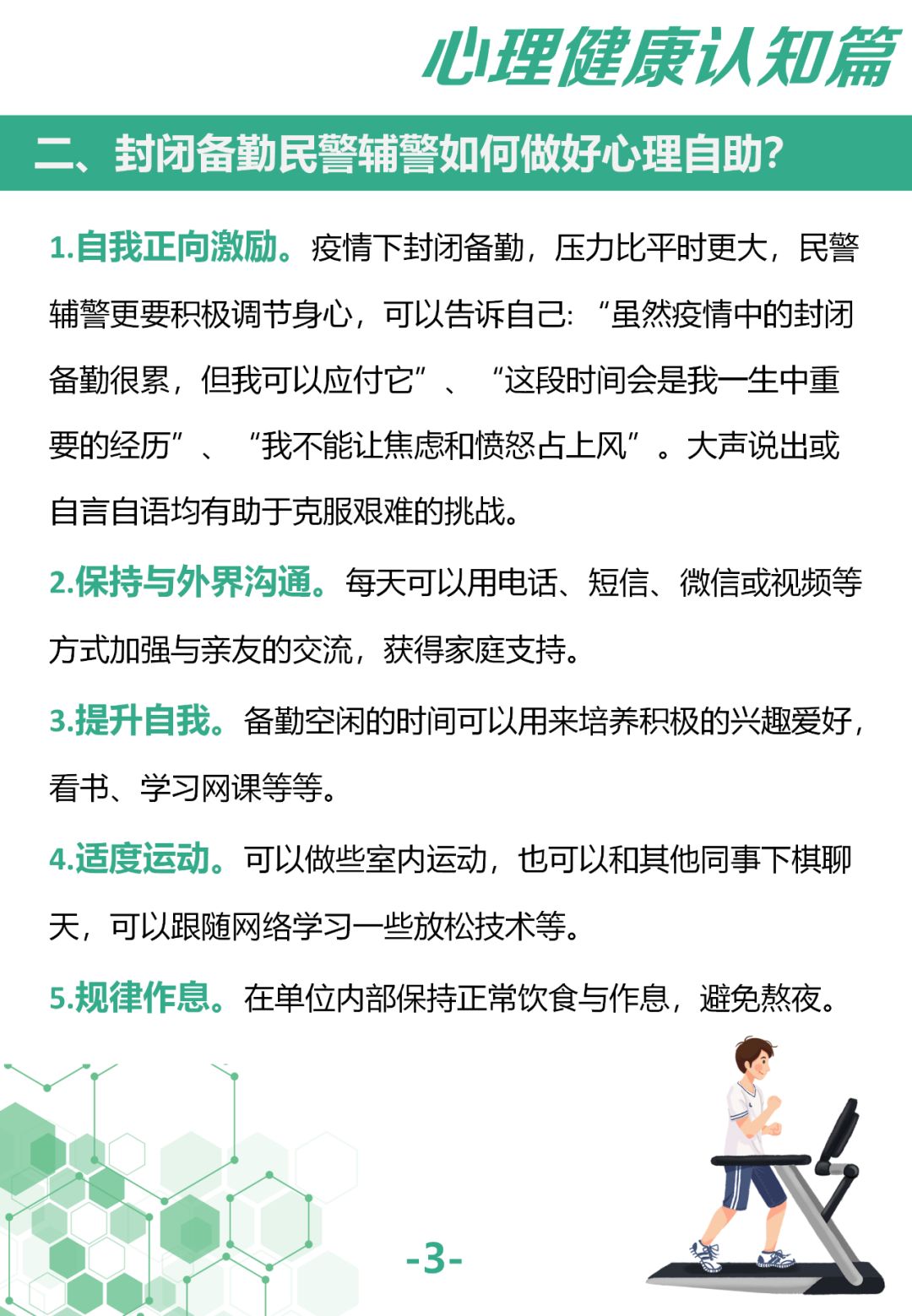 心理健康认知篇

二、封闭备勤民警辅警如何做好心理自助?

1.自我正向激励。疫情下封闭备勤，压力比平时更大，民警辅警更要积极调节身心，可以告诉自己：“虽然疫情中的封闭备勤很累，但我可以应付它”、“这段时间会是我一生中重要的经历”、“我不能让焦虑和愤怒占上风”。大声说出或自言自语均有助于克服艰难的挑战。

2.保持与外界沟通。每天可以用电话、短信、微信或视频等方式加强与亲友的交流，获得家庭支持。

3.提升自我。备勤空闲的时间可以用来培养积极的兴趣爱好，看书、学习网课等等。

4.适度运动。可以做些室内运动，也可以和其他同事下棋聊天，可以跟随网络学习一些放松技术等。

5.规律作息。在单位内部保持正常饮食与作息，避免熬夜。

-3-